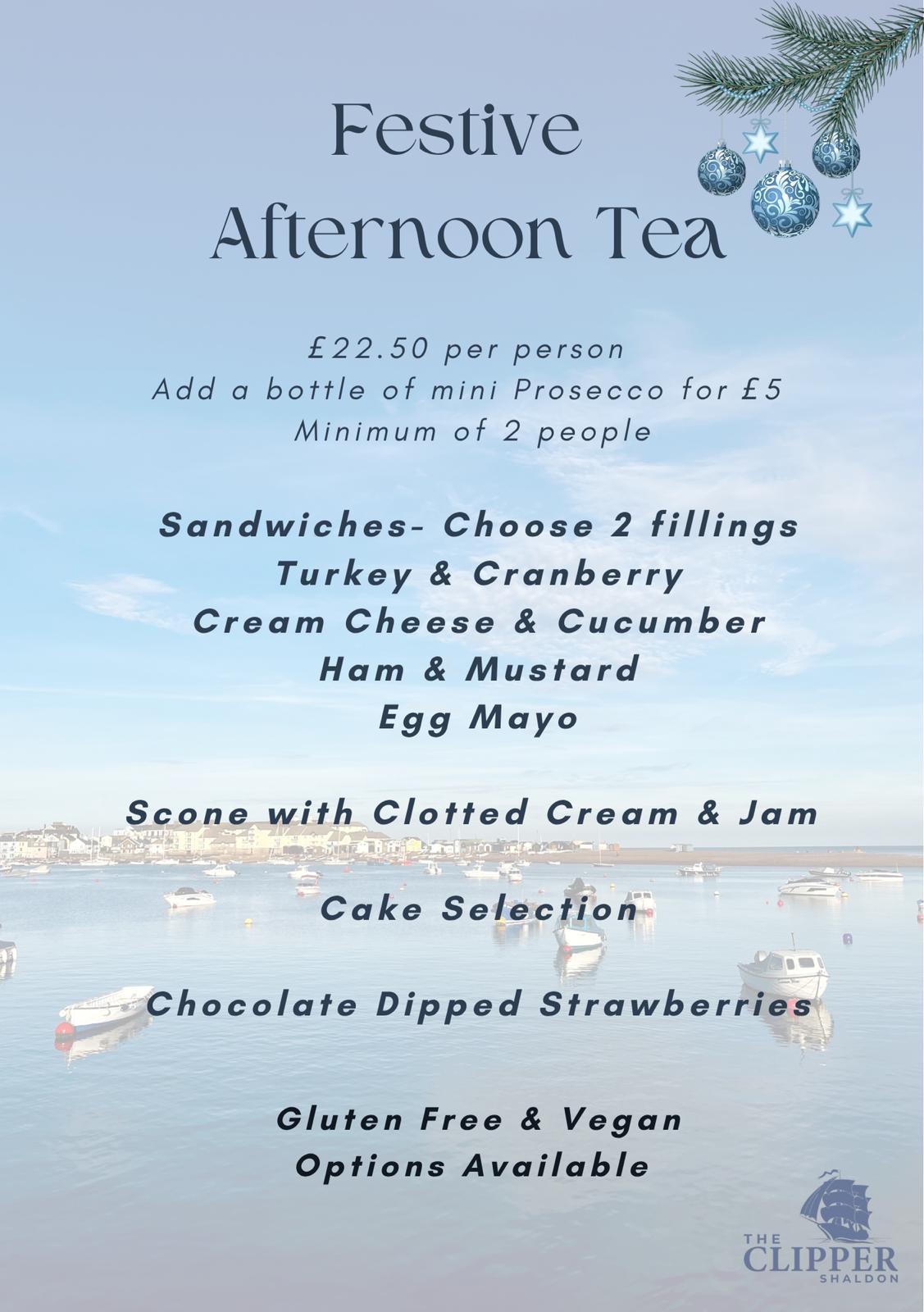 Festive
Afternoon Tea

£22.50 per person
Add a bottle of mini Prosecco for £5
Minimum of 2 people

Sandwiches- Choose 2 fillings
Turkey & Cranberry
Cream Cheese & Cucumber
Ham & Mustard
Egg Mayo

Scone with Clotted Cream & Jam

Cake Selection

Chocolate Dipped Strawberries

Gluten Free & Vegan
Options Available

THE
CLIPPER
SHALDON